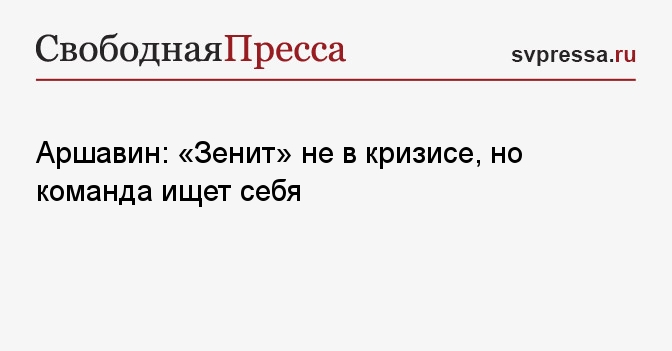 СвободнаяПресса

svpressa.ru

Аршавин: «Зенит» не в кризисе, но команда ищет себя